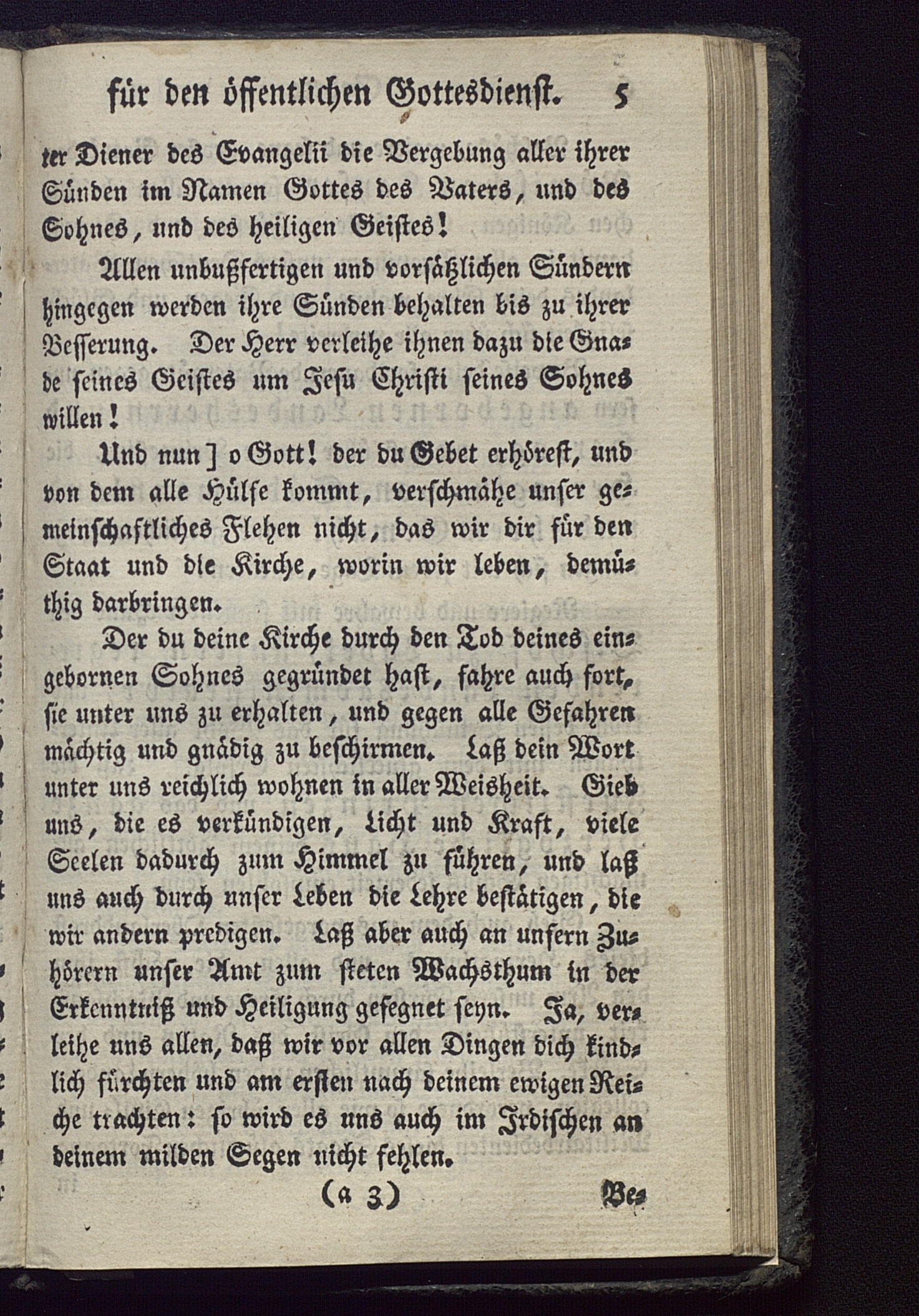 für den öffentlichen Gottesdienst. 5

ter Diener des Evangelii die Vergebung aller ihrer Sünden im Namen Gottes des Vaters, und des Sohnes, und des heiligen Geistes!

Allen unbußfertigen und vorsätzlichen Sündern hingegen werden ihre Sünden behalten bis zu ihrer Besserung. Der Herr verleihe ihnen dazu die Gnade seines Geistes um Jesu Christi seines Sohnes willen!

Und nun] o Gott! der du Gebet erhörest, und von dem alle Hülfe kommt, verschmähe unser gemeinschaftliches Flehen nicht, das wir dir für den Staat und die Kirche, worin wir leben, demüthig darbringen.

Der du deine Kirche durch den Tod deines eingebornen Sohnes gegründet hast, fahre auch fort, sie unter uns zu erhalten, und gegen alle Gefahren mächtig und gnädig zu beschirmen. Laß dein Wort unter uns reichlich wohnen in aller Weisheit. Gieb uns, die es verkündigen, Licht und Kraft, viele Seelen dadurch zum Himmel zu führen, und laß uns auch durch unser Leben die Lehre bestätigen, die wir andern predigen. Laß aber auch an unsern Zuhörern unser Amt zum steten Wachsthum in der Erkenntniß und Heiligung gesegnet seyn. Ja, verleihe uns allen, daß wir vor allen Dingen dich kindlich fürchten und am ersten nach deinem ewigen Reiche trachten: so wird es uns auch im Irdischen an deinem milden Segen nicht fehlen.

(a 3) Be-